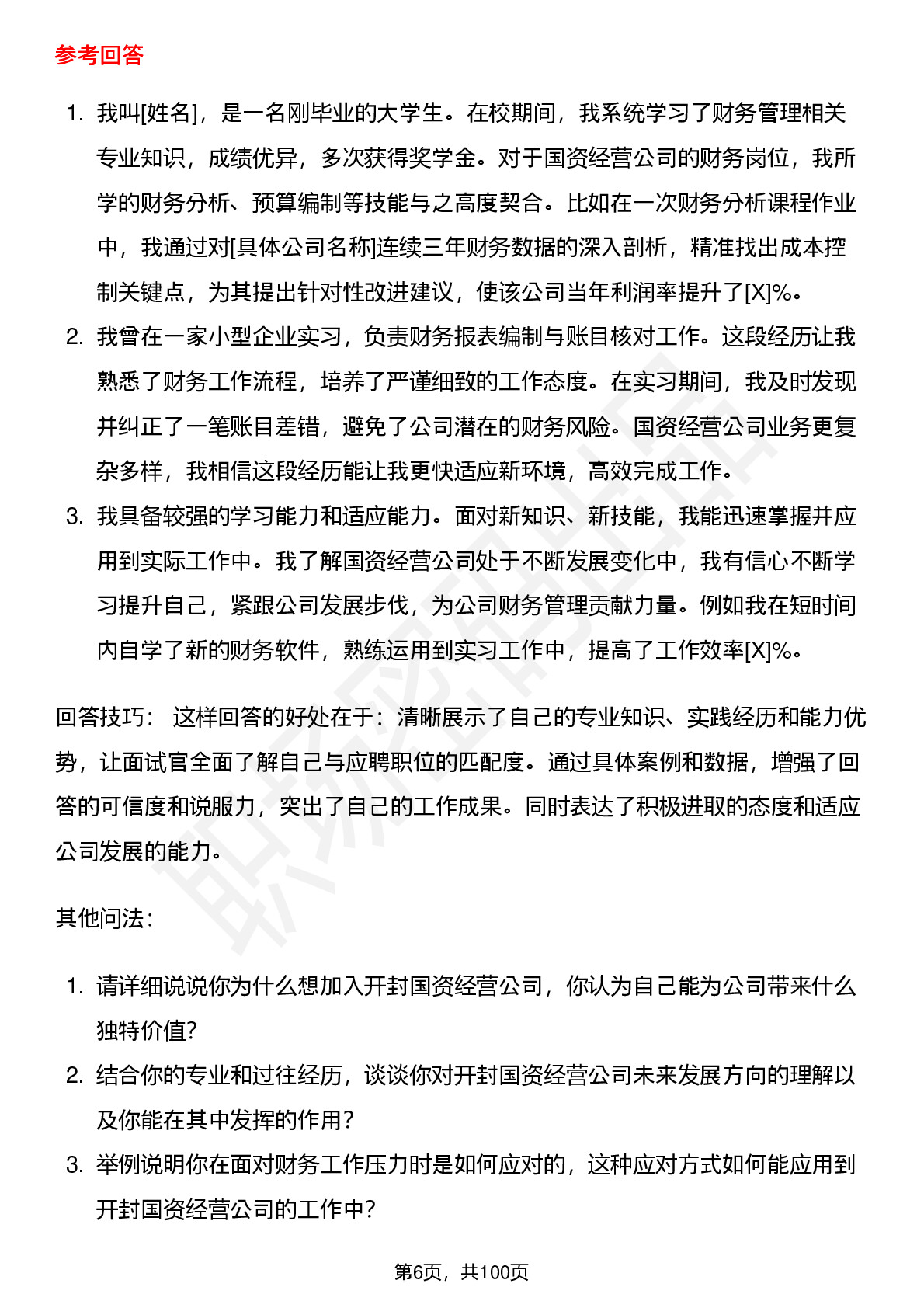 参考回答

1. 我叫[姓名]，是一名刚毕业的大学生。在校期间，我系统学习了财务管理相关专业知识，成绩优异，多次获得奖学金。对于国资经营公司的财务岗位，我所学的财务分析、预算编制等技能与之高度契合。比如在一次财务分析课程作业中，我通过对[具体公司名称]连续三年财务数据的深入剖析，精准找出成本控制关键点，为其提出针对性改进建议，使该公司当年利润率提升了[X]%。
2. 我曾在一家小型企业实习，负责财务报表编制与账目核对工作。这段经历让我熟悉了财务工作流程，培养了严谨细致的工作态度。在实习期间，我及时发现并纠正了一笔账目差错，避免了公司潜在的财务风险。国资经营公司业务更复杂多样，我相信这段经历能让我更快适应新环境，高效完成工作。
3. 我具备较强的学习能力和适应能力。面对新知识、新技能，我能迅速掌握并应用到实际工作中。我了解国资经营公司处于不断发展变化中，我有信心不断学习提升自己，紧跟公司发展步伐，为公司财务管理贡献力量。例如我在短时间内自学了新的财务软件，熟练运用到实习工作中，提高了工作效率[X]%。

回答技巧： 这样回答的好处在于：清晰展示了自己的专业知识、实践经历和能力优势，让面试官全面了解自己与应聘职位的匹配度。通过具体案例和数据，增强了回答的可信度和说服力，突出了自己的工作成果。同时表达了积极进取的态度和适应公司发展的能力。

其他问法：

1. 请详细说说你为什么想加入开封国资经营公司，你认为自己能为公司带来什么独特价值？
2. 结合你的专业和过往经历，谈谈你对开封国资经营公司未来发展方向的理解以及你能在其中发挥的作用？
3. 举例说明你在面对财务工作压力时是如何应对的，这种应对方式如何能应用到开封国资经营公司的工作中？

第6页，共100页